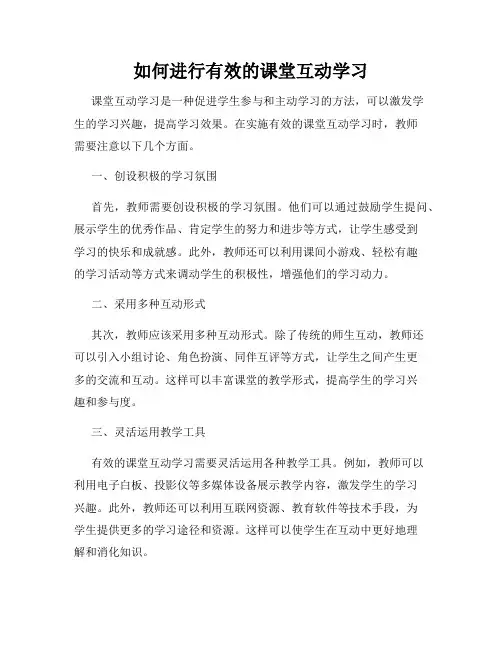 如何进行有效的课堂互动学习

课堂互动学习是一种促进学生参与和主动学习的方法，可以激发学生的学习兴趣，提高学习效果。在实施有效的课堂互动学习时，教师需要注意以下几个方面。

一、创设积极的学习氛围

首先，教师需要创设积极的学习氛围。他们可以通过鼓励学生提问、展示学生的优秀作品、肯定学生的努力和进步等方式，让学生感受到学习的快乐和成就感。此外，教师还可以利用课间小游戏、轻松有趣的学习活动等方式来调动学生的积极性，增强他们的学习动力。

二、采用多种互动形式

其次，教师应该采用多种互动形式。除了传统的师生互动，教师还可以引入小组讨论、角色扮演、同伴互评等方式，让学生之间产生更多的交流和互动。这样可以丰富课堂的教学形式，提高学生的学习兴趣和参与度。

三、灵活运用教学工具

有效的课堂互动学习需要灵活运用各种教学工具。例如，教师可以利用电子白板、投影仪等多媒体设备展示教学内容，激发学生的学习兴趣。此外，教师还可以利用互联网资源、教育软件等技术手段，为学生提供更多的学习途径和资源。这样可以使学生在互动中更好地理解和消化知识。